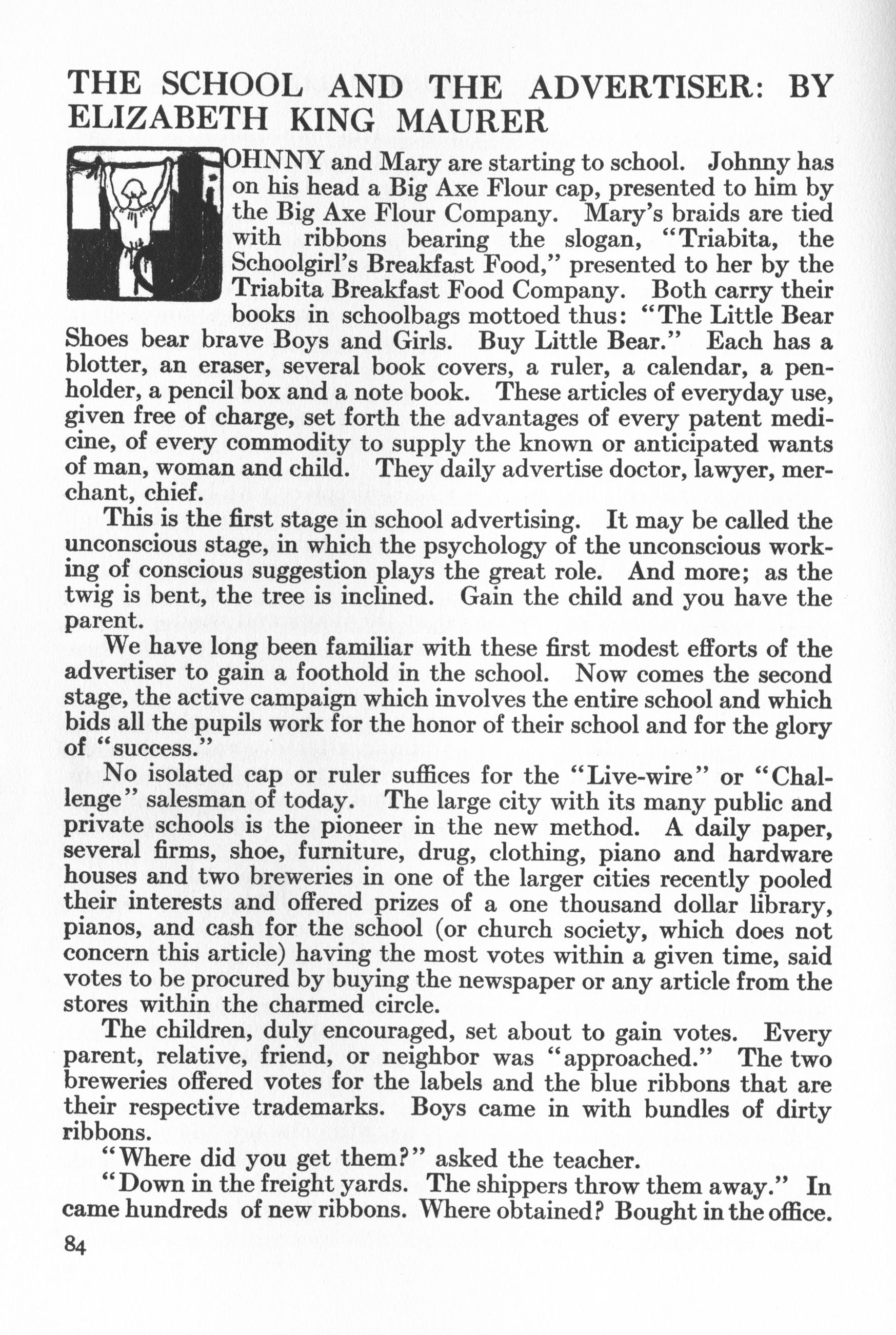 THE SCHOOL AND THE ADVERTISER: BY ELIZABETH KING MAURER

JOHNNY and Mary are starting to school. Johnny has on his head a Big Axe Flour cap, presented to him by the Big Axe Flour Company. Mary's braids are tied with ribbons bearing the slogan, "Triabita, the Schoolgirl's Breakfast Food," presented to her by the Triabita Breakfast Food Company. Both carry their books in schoolbags mottoed thus: "The Little Bear Shoes bear brave Boys and Girls. Buy Little Bear." Each has a blotter, an eraser, several book covers, a ruler, a calendar, a penholder, a pencil box and a note book. These articles of everyday use, given free of charge, set forth the advantages of every patent medicine, of every commodity to supply the known or anticipated wants of man, woman and child. They daily advertise doctor, lawyer, merchant, chief.

This is the first stage in school advertising. It may be called the unconscious stage, in which the psychology of the unconscious working of conscious suggestion plays the great role. And more; as the twig is bent, the tree is inclined. Gain the child and you have the parent.

We have long been familiar with these first modest efforts of the advertiser to gain a foothold in the school. Now comes the second stage, the active campaign which involves the entire school and which bids all the pupils work for the honor of their school and for the glory of "success."

No isolated cap or ruler suffices for the "Live-wire" or "Challenge" salesman of today. The large city with its many public and private schools is the pioneer in the new method. A daily paper, several firms, shoe, furniture, drug, clothing, piano and hardware houses and two breweries in one of the larger cities recently pooled their interests and offered prizes of a one thousand dollar library, pianos, and cash for the school (or church society, which does not concern this article) having the most votes within a given time, said votes to be procured by buying the newspaper or any article from the stores within the charmed circle.

The children, duly encouraged, set about to gain votes. Every parent, relative, friend, or neighbor was "approached." The two breweries offered votes for the labels and the blue ribbons that are their respective trademarks. Boys came in with bundles of dirty ribbons.

"Where did you get them?" asked the teacher.

"Down in the freight yards. The shippers throw them away." In came hundreds of new ribbons. Where obtained? Bought in the office.

84